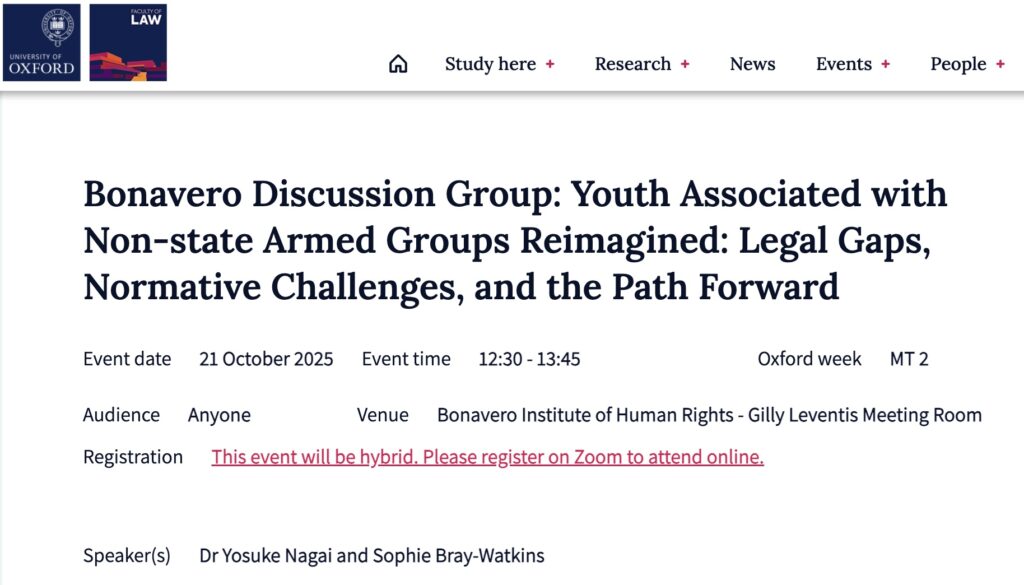 UNIVERSITY OF OXFORD

FACULTY OF LAW

Study here + Research + News Events + People +

Bonavero Discussion Group: Youth Associated with Non-state Armed Groups Reimagined: Legal Gaps, Normative Challenges, and the Path Forward

Event date 21 October 2025 Event time 12:30 - 13:45 Oxford week MT 2

Audience Anyone Venue Bonavero Institute of Human Rights - Gilly Leventis Meeting Room

Registration This event will be hybrid. Please register on Zoom to attend online.

Speaker(s) Dr Yosuke Nagai and Sophie Bray-Watkins